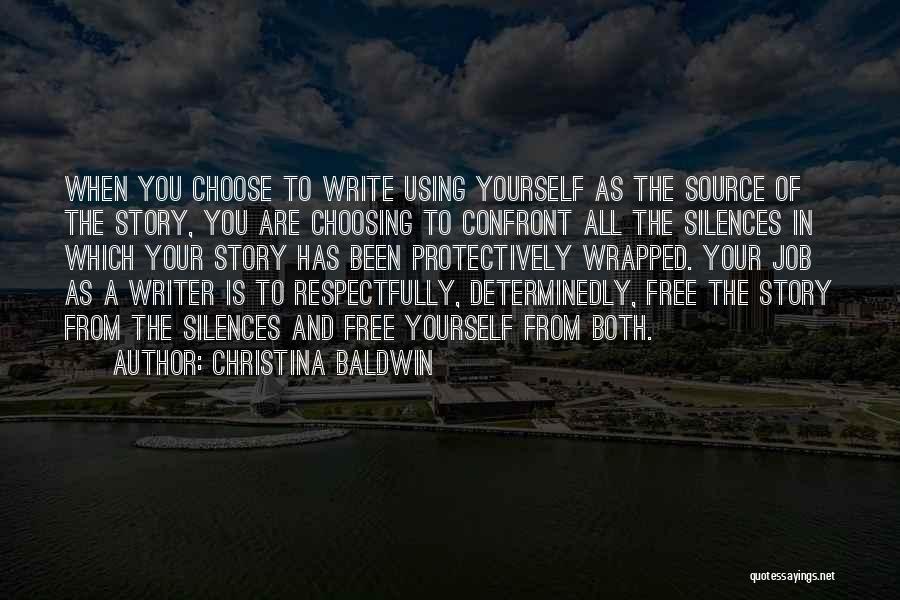 WHEN YOU CHOOSE TO WRITE USING YOURSELF AS THE SOURCE OF THE STORY, YOU ARE CHOOSING TO CONFRONT ALL THE SILENCES IN WHICH YOUR STORY HAS BEEN PROTECTIVELY WRAPPED. YOUR JOB AS A WRITER IS TO RESPECTFULLY, DETERMINEDLY, FREE THE STORY FROM THE SILENCES AND FREE YOURSELF FROM BOTH.

AUTHOR: CHRISTINA BALDWIN

quotessayings.net